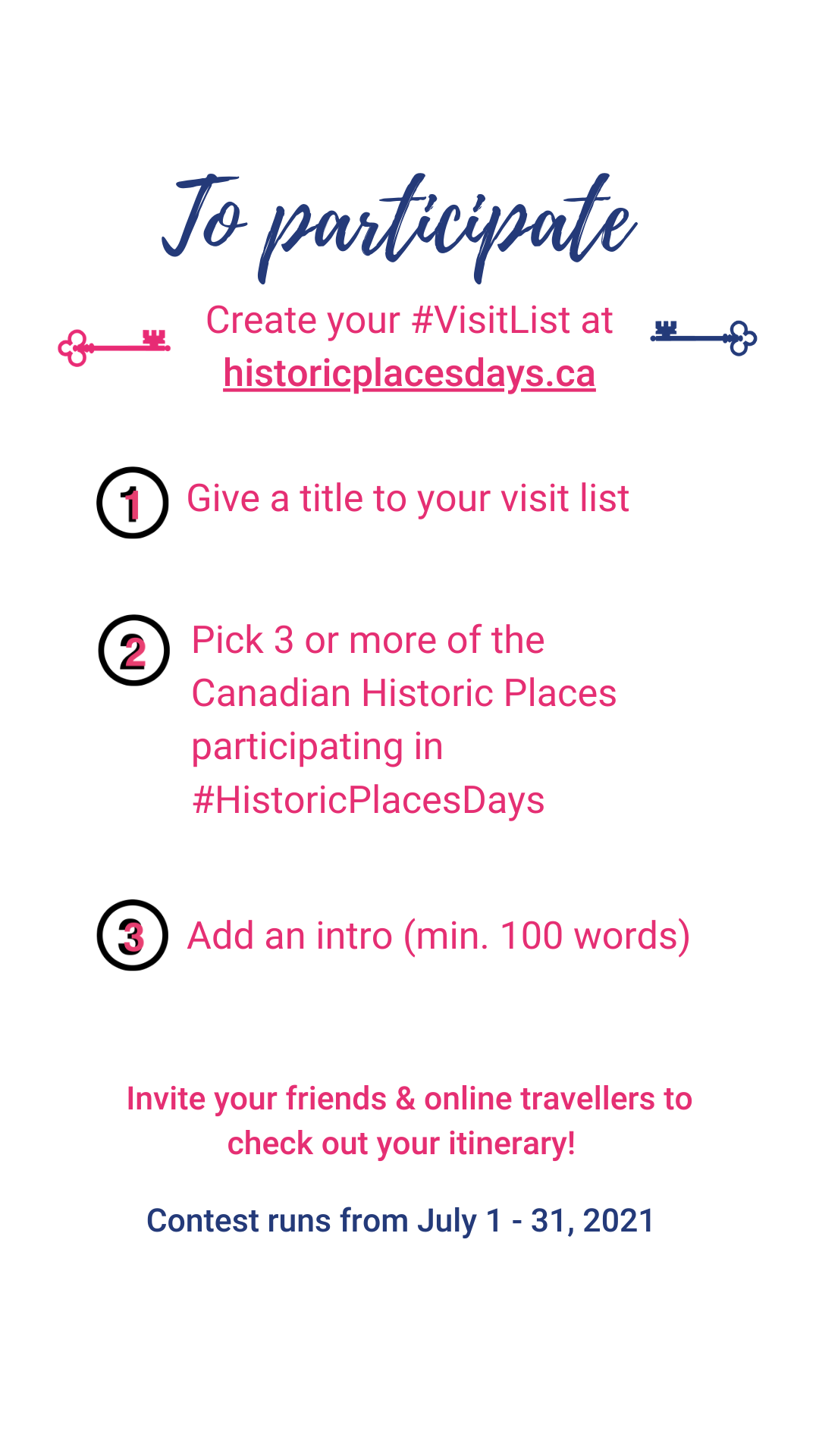 To participate

Create your #VisitList at historicplacesdays.ca

1 Give a title to your visit list

2 Pick 3 or more of the Canadian Historic Places participating in #HistoricPlacesDays

3 Add an intro (min. 100 words)

Invite your friends & online travellers to check out your itinerary!

Contest runs from July 1 - 31, 2021